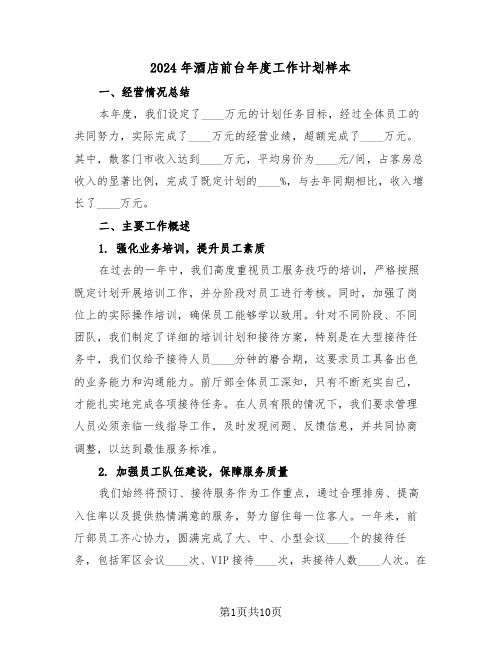 2024年酒店前台年度工作计划样本

一、经营情况总结

本年度，我们设定了____万元的计划任务目标，经过全体员工的共同努力，实际完成了____万元的经营业绩，超额完成了____万元。其中，散客门市收入达到____万元，平均房价为____元/间，占客房总收入的显著比例，完成了既定计划的____%，与去年同期相比，收入增长了____万元。

二、主要工作概述

1. 强化业务培训，提升员工素质

在过去的一年中，我们高度重视员工服务技巧的培训，严格按照既定计划开展培训工作，并分阶段对员工进行考核。同时，加强了岗位上的实际操作培训，确保员工能够学以致用。针对不同阶段、不同团队，我们制定了详细的培训计划和接待方案，特别是在大型接待任务中，我们仅给予接待人员____分钟的磨合期，这要求员工具备出色的业务能力和沟通能力。前厅部全体员工深知，只有不断充实自己，才能扎实地完成各项接待任务。在人员有限的情况下，我们要求管理人员必须亲临一线指导工作，及时发现问题、反馈信息，并共同协商调整，以达到最佳服务标准。

2. 加强员工队伍建设，保障服务质量

我们始终将预订、接待服务作为工作重点，通过合理排房、提高入住率以及提供热情满意的服务，努力留住每一位客人。一年来，前厅部员工齐心协力，圆满完成了大、中、小型会议____个的接待任务，包括军区会议____次、VIP接待____次，共接待人数____人次。在

第1页共10页